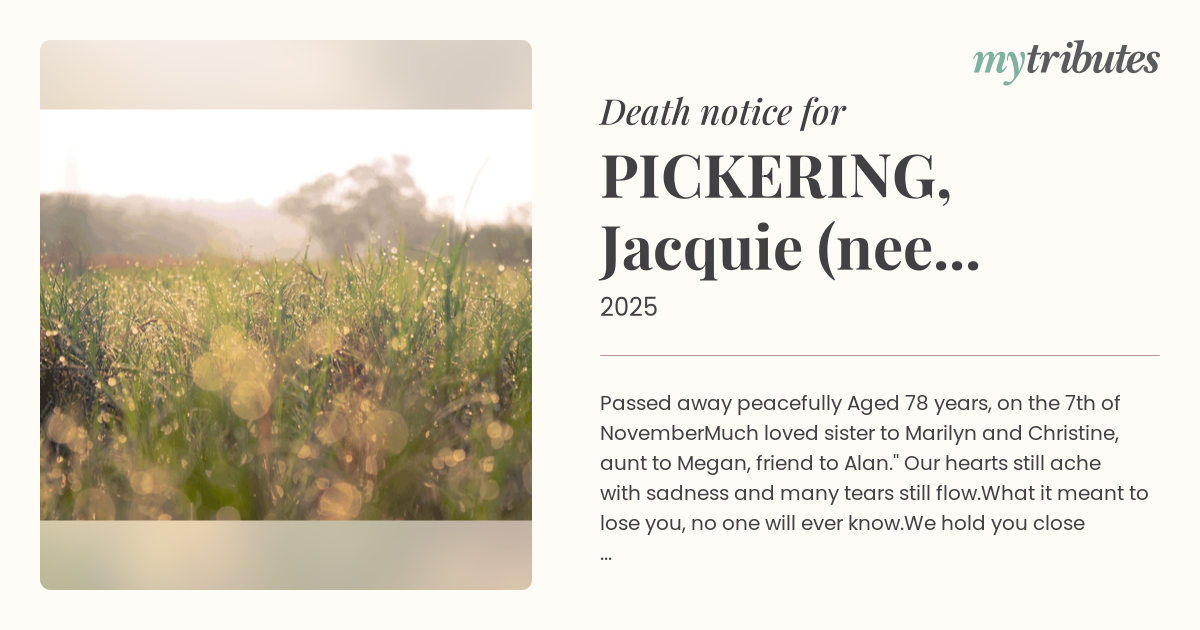 mytributes

Death notice for

PICKERING, Jacquie (nee...

2025

Passed away peacefully Aged 78 years, on the 7th of NovemberMuch loved sister to Marilyn and Christine, aunt to Megan, friend to Alan." Our hearts still ache with sadness and many tears still flow.What it meant to lose you, no one will ever know.We hold you close ...